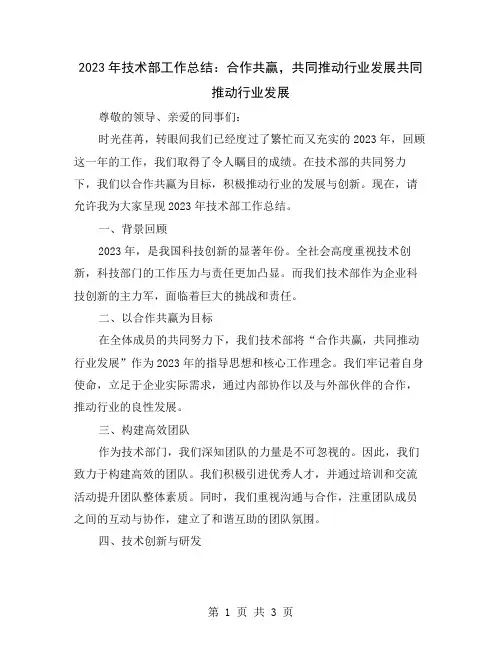 2023年技术部工作总结：合作共赢，共同推动行业发展共同推动行业发展

尊敬的领导、亲爱的同事们：

时光荏苒，转眼间我们已经度过了繁忙而又充实的2023年，回顾这一年的工作，我们取得了令人瞩目的成绩。在技术部的共同努力下，我们以合作共赢为目标，积极推动行业的发展与创新。现在，请允许我为大家呈现2023年技术部工作总结。

一、背景回顾

2023年，是我国科技创新的显著年份。全社会高度重视技术创新，科技部门的工作压力与责任更加凸显。而我们技术部作为企业科技创新的主力军，面临着巨大的挑战和责任。

二、以合作共赢为目标

在全体成员的共同努力下，我们技术部将“合作共赢，共同推动行业发展”作为2023年的指导思想和核心工作理念。我们牢记着自身使命，立足于企业实际需求，通过内部协作以及与外部伙伴的合作，推动行业的良性发展。

三、构建高效团队

作为技术部门，我们深知团队的力量是不可忽视的。因此，我们致力于构建高效的团队。我们积极引进优秀人才，并通过培训和交流活动提升团队整体素质。同时，我们重视沟通与合作，注重团队成员之间的互动与协作，建立了和谐互助的团队氛围。

四、技术创新与研发

第 1 页 共 3 页